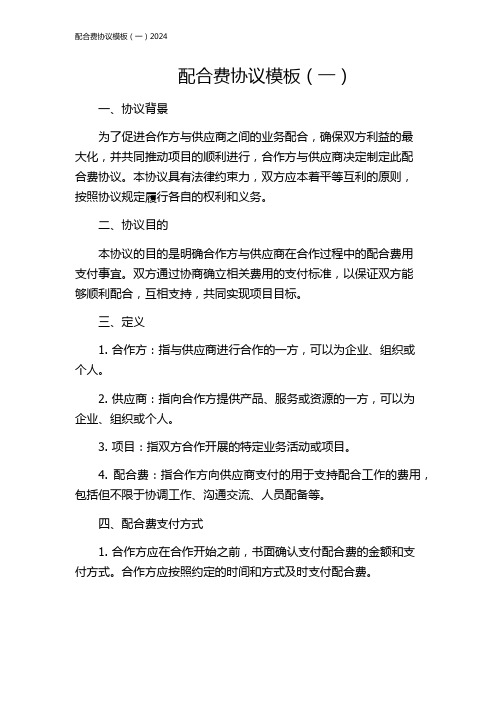 配合费协议模板（一）2024

配合费协议模板（一）

一、协议背景

为了促进合作方与供应商之间的业务配合，确保双方利益的最大化，并共同推动项目的顺利进行，合作方与供应商决定制定此配合费协议。本协议具有法律约束力，双方应本着平等互利的原则，按照协议规定履行各自的权利和义务。

二、协议目的

本协议的目的是明确合作方与供应商在合作过程中的配合费用支付事宜。双方通过协商确立相关费用的支付标准，以保证双方能够顺利配合，互相支持，共同实现项目目标。

三、定义

1. 合作方：指与供应商进行合作的一方，可以为企业、组织或个人。

2. 供应商：指向合作方提供产品、服务或资源的一方，可以为企业、组织或个人。

3. 项目：指双方合作开展的特定业务活动或项目。

4. 配合费：指合作方向供应商支付的用于支持配合工作的费用，包括但不限于协调工作、沟通交流、人员配备等。

四、配合费支付方式

1. 合作方应在合作开始之前，书面确认支付配合费的金额和支付方式。合作方应按照约定的时间和方式及时支付配合费。